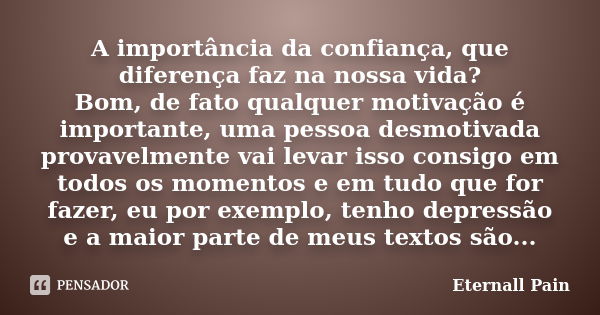 A importância da confiança, que diferença faz na nossa vida?
Bom, de fato qualquer motivação é importante, uma pessoa desmotivada provavelmente vai levar isso consigo em todos os momentos e em tudo que for fazer, eu por exemplo, tenho depressão e a maior parte de meus textos são...

PENSADOR

Eternall Pain